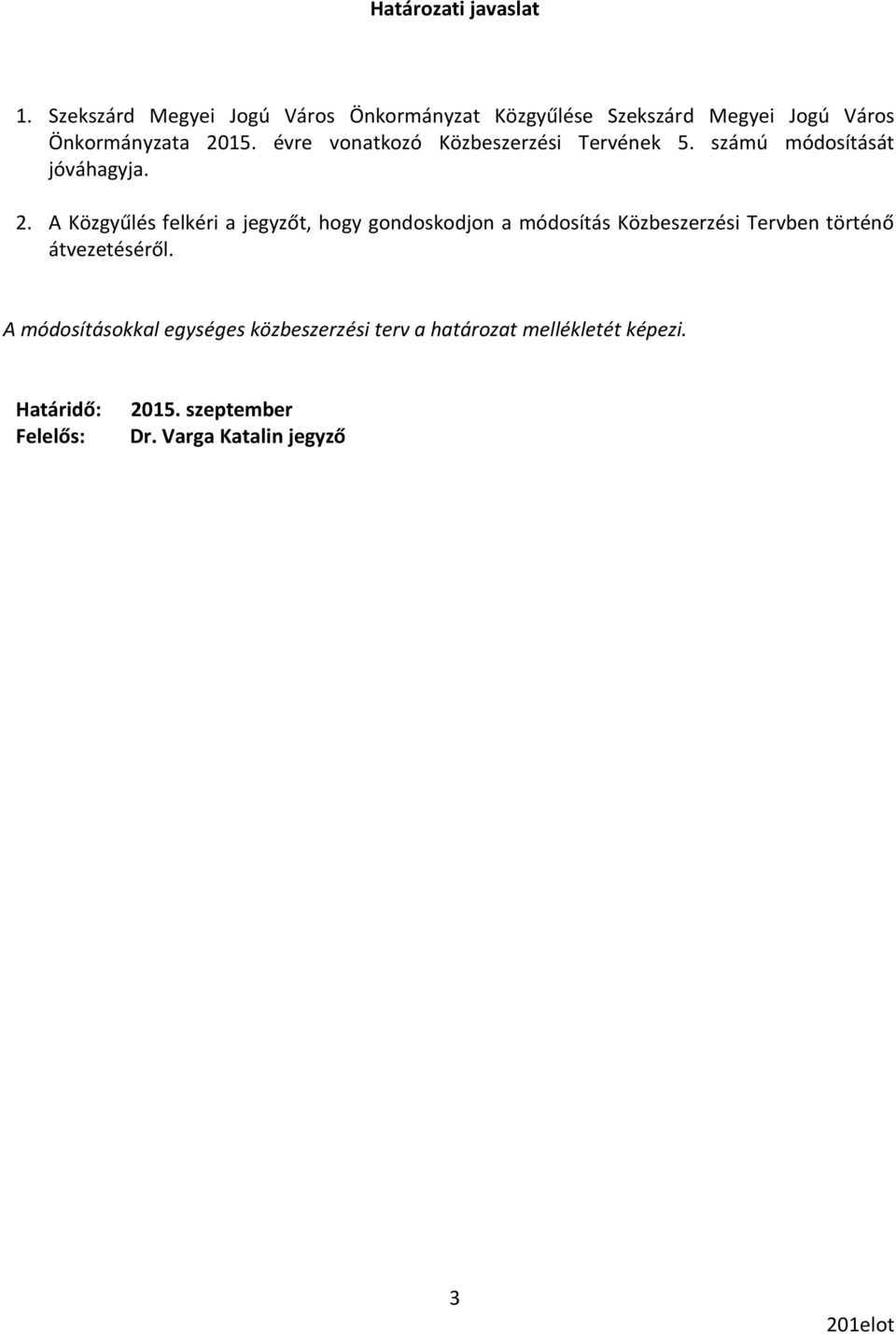 Határozati javaslat

1. Szekszárd Megyei Jogú Város Önkormányzat Közgyűlése Szekszárd Megyei Jogú Város Önkormányzata 2015. évre vonatkozó Közbeszerzési Tervének 5. számú módosítását jóváhagyja.

2. A Közgyűlés felkéri a jegyzőt, hogy gondoskodjon a módosítás Közbeszerzési Tervben történő átvezetéséről.

A módosításokkal egységes közbeszerzési terv a határozat mellékletét képezi.

Határidő: 2015. szeptember
Felelős: Dr. Varga Katalin jegyző

3

201elot